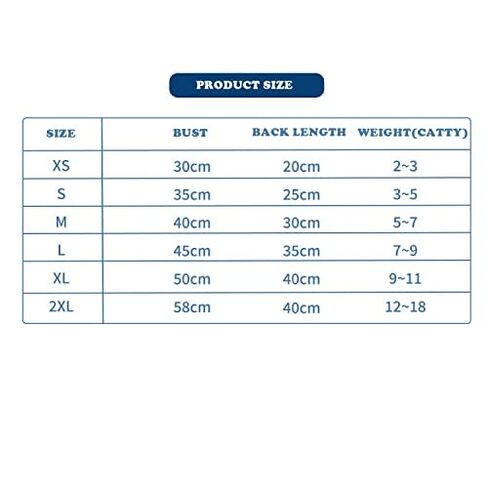 PRODUCT SIZE

| SIZE | BUST | BACK LENGTH | WEIGHT(CATTY) |
|---|---|---|---|
| XS | 30cm | 20cm | 2~3 |
| S | 35cm | 25cm | 3~5 |
| M | 40cm | 30cm | 5~7 |
| L | 45cm | 35cm | 7~9 |
| XL | 50cm | 40cm | 9~11 |
| 2XL | 58cm | 40cm | 12~18 |